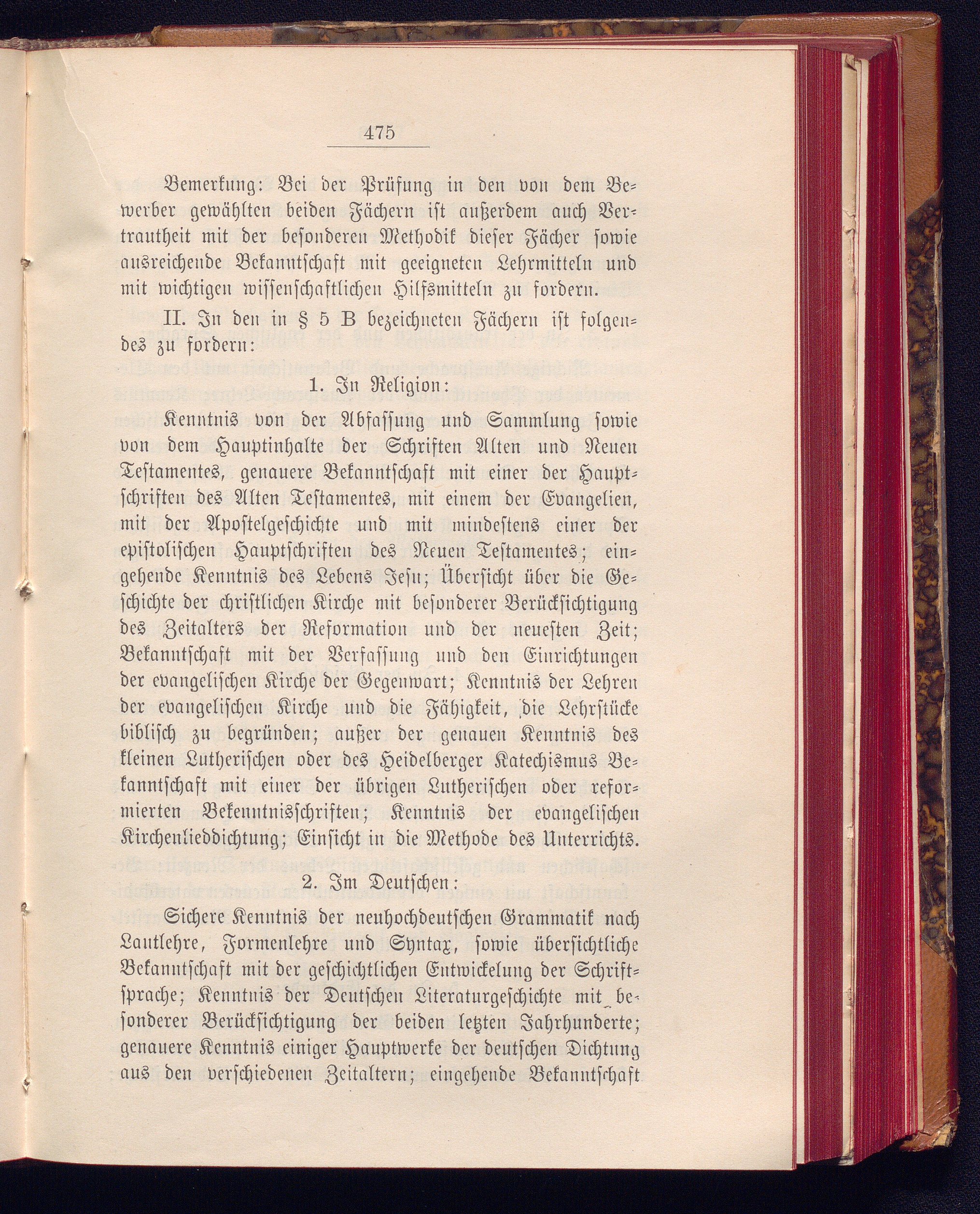 475

Bemerkung: Bei der Prüfung in den von dem Bewerber gewählten beiden Fächern ist außerdem auch Vertrautheit mit der besonderen Methodik dieser Fächer sowie ausreichende Bekanntschaft mit geeigneten Lehrmitteln und mit wichtigen wissenschaftlichen Hilfsmitteln zu fordern.

II. In den in § 5 B bezeichneten Fächern ist folgendes zu fordern:

1. In Religion:

Kenntnis von der Abfassung und Sammlung sowie von dem Hauptinhalte der Schriften Alten und Neuen Testamentes, genauere Bekanntschaft mit einer der Hauptschriften des Alten Testamentes, mit einem der Evangelien, mit der Apostelgeschichte und mit mindestens einer der epistolischen Hauptschriften des Neuen Testamentes; eingehende Kenntnis des Lebens Jesu; Übersicht über die Geschichte der christlichen Kirche mit besonderer Berücksichtigung des Zeitalters der Reformation und der neuesten Zeit; Bekanntschaft mit der Verfassung und den Einrichtungen der evangelischen Kirche der Gegenwart; Kenntnis der Lehren der evangelischen Kirche und die Fähigkeit, die Lehrstücke biblisch zu begründen; außer der genauen Kenntnis des kleinen Lutherischen oder des Heidelberger Katechismus Bekanntschaft mit einer der übrigen Lutherischen oder reformierten Bekenntnisschriften; Kenntnis der evangelischen Kirchenlieddichtung; Einsicht in die Methode des Unterrichts.

2. Im Deutschen:

Sichere Kenntnis der neuhochdeutschen Grammatik nach Lautlehre, Formenlehre und Syntax, sowie übersichtliche Bekanntschaft mit der geschichtlichen Entwickelung der Schriftsprache; Kenntnis der Deutschen Literaturgeschichte mit besonderer Berücksichtigung der beiden letzten Jahrhunderte; genauere Kenntnis einiger Hauptwerke der deutschen Dichtung aus den verschiedenen Zeitaltern; eingehende Bekanntschaft